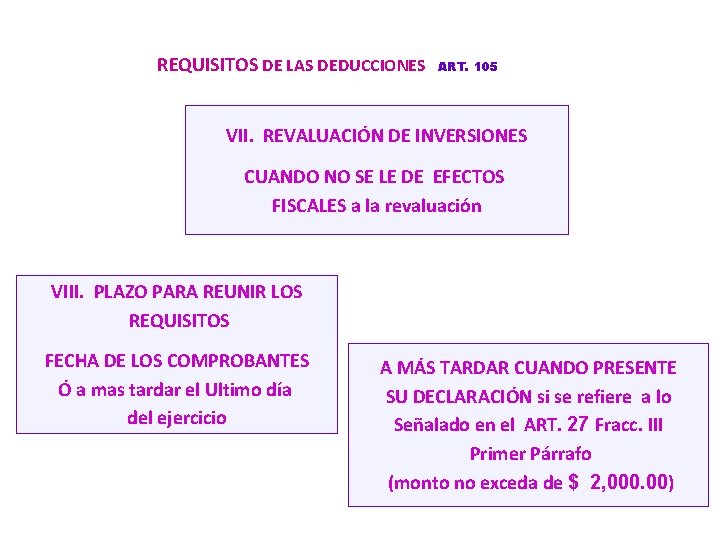 REQUISITOS DE LAS DEDUCCIONES ART. 105

VII. REVALUACIÓN DE INVERSIONES

CUANDO NO SE LE DE EFECTOS FISCALES a la revaluación

VIII. PLAZO PARA REUNIR LOS REQUISITOS

FECHA DE LOS COMPROBANTES Ó a mas tardar el Ultimo día del ejercicio

A MÁS TARDAR CUANDO PRESENTE SU DECLARACIÓN si se refiere a lo Señalado en el ART. 27 Fracc. III Primer Párrafo (monto no exceda de $ 2,000.00)